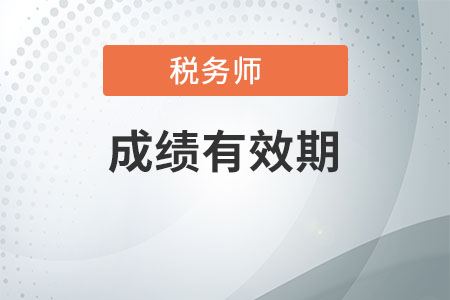 税务师

成绩有效期